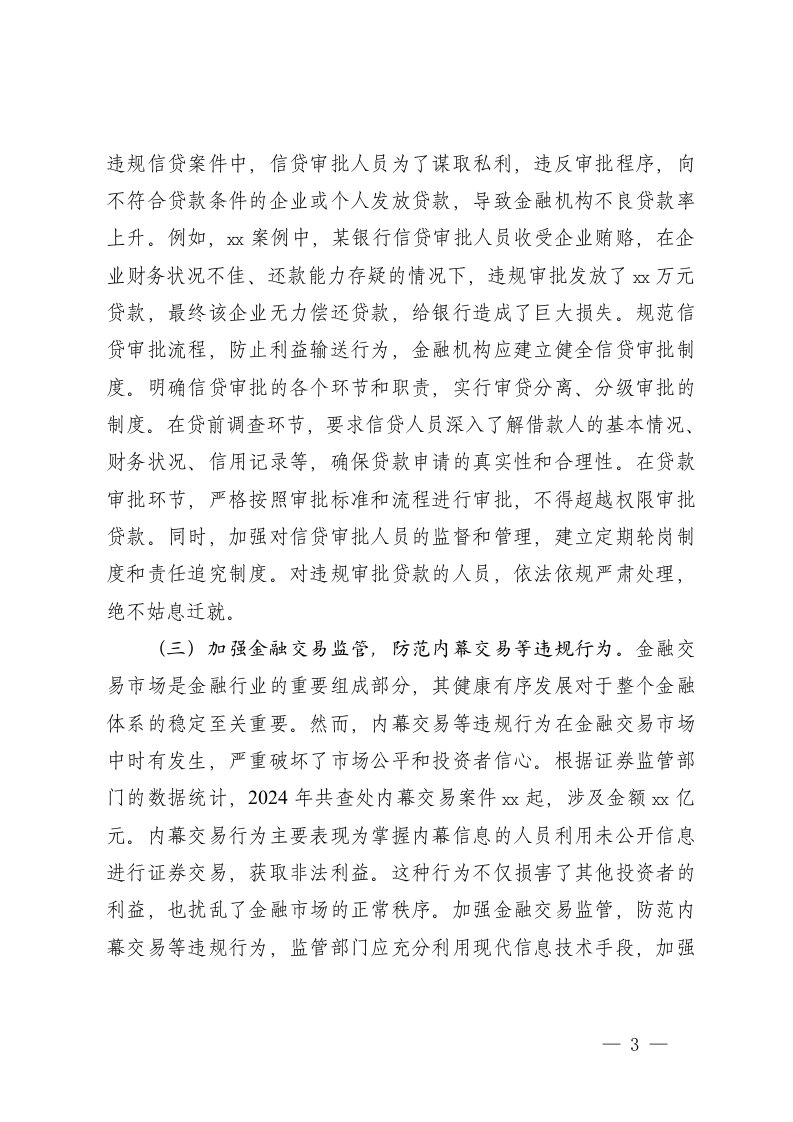 违规信贷案件中，信贷审批人员为了谋取私利，违反审批程序，向不符合贷款条件的企业或个人发放贷款，导致金融机构不良贷款率上升。例如，xx 案例中，某银行信贷审批人员收受企业贿赂，在企业财务状况不佳、还款能力存疑的情况下，违规审批发放了 xx 万元贷款，最终该企业无力偿还贷款，给银行造成了巨大损失。规范信贷审批流程，防止利益输送行为，金融机构应建立健全信贷审批制度。明确信贷审批的各个环节和职责，实行审贷分离、分级审批的制度。在贷前调查环节，要求信贷人员深入了解借款人的基本情况、财务状况、信用记录等，确保贷款申请的真实性和合理性。在贷款审批环节，严格按照审批标准和流程进行审批，不得超越权限审批贷款。同时，加强对信贷审批人员的监督和管理，建立定期轮岗制度和责任追究制度。对违规审批贷款的人员，依法依规严肃处理，绝不姑息迁就。

（三）加强金融交易监管，防范内幕交易等违规行为。金融交易市场是金融行业的重要组成部分，其健康有序发展对于整个金融体系的稳定至关重要。然而，内幕交易等违规行为在金融交易市场中时有发生，严重破坏了市场公平和投资者信心。根据证券监管部门的数据统计，2024 年共查处内幕交易案件 xx 起，涉及金额 xx 亿元。内幕交易行为主要表现为掌握内幕信息的人员利用未公开信息进行证券交易，获取非法利益。这种行为不仅损害了其他投资者的利益，也扰乱了金融市场的正常秩序。加强金融交易监管，防范内幕交易等违规行为，监管部门应充分利用现代信息技术手段，加强

— 3 —